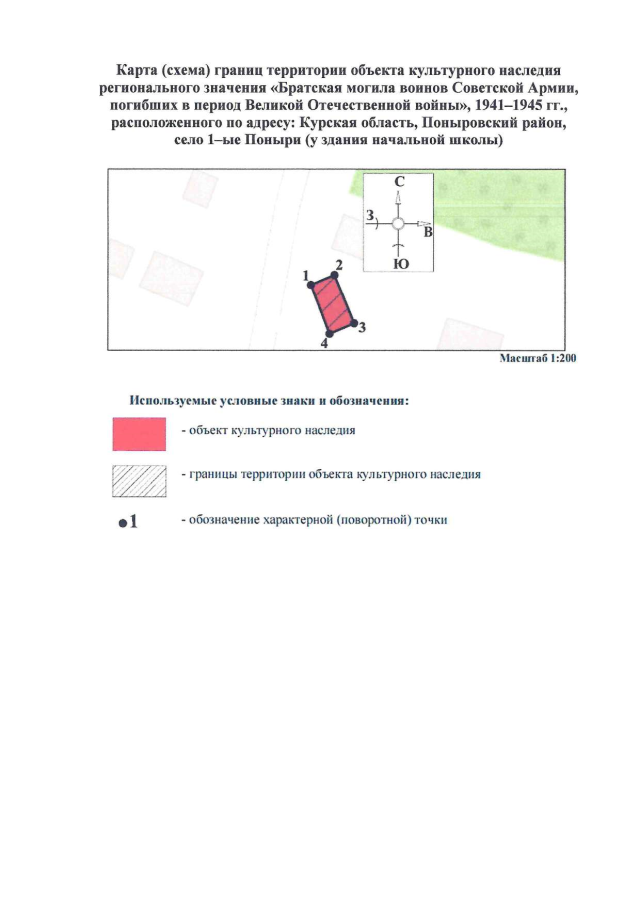 Карта (схема) границ территории объекта культурного наследия регионального значения «Братская могила воинов Советской Армии, погибших в период Великой Отечественной войны», 1941–1945 гг., расположенного по адресу: Курская область, Поныровский район, село 1–ые Поныри (у здания начальной школы)

С
З
В
Ю
1
2
3
4

Масштаб 1:200

Используемые условные знаки и обозначения:

- объект культурного наследия

- границы территории объекта культурного наследия

•1 - обозначение характерной (поворотной) точки